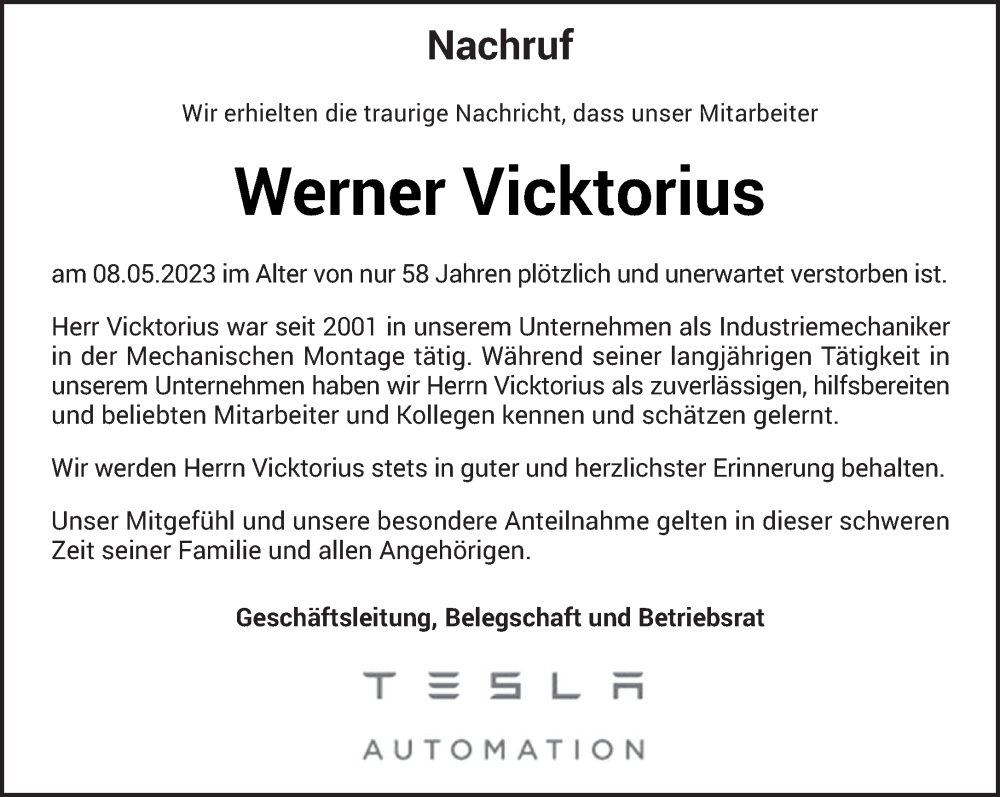 Nachruf

Wir erhielten die traurige Nachricht, dass unser Mitarbeiter

Werner Vicktorius

am 08.05.2023 im Alter von nur 58 Jahren plötzlich und unerwartet verstorben ist.

Herr Vicktorius war seit 2001 in unserem Unternehmen als Industriemechaniker in der Mechanischen Montage tätig. Während seiner langjährigen Tätigkeit in unserem Unternehmen haben wir Herrn Vicktorius als zuverlässigen, hilfsbereiten und beliebten Mitarbeiter und Kollegen kennen und schätzen gelernt.

Wir werden Herrn Vicktorius stets in guter und herzlichster Erinnerung behalten.

Unser Mitgefühl und unsere besondere Anteilnahme gelten in dieser schweren Zeit seiner Familie und allen Angehörigen.

Geschäftsleitung, Belegschaft und Betriebsrat

TESLA

AUTOMATION